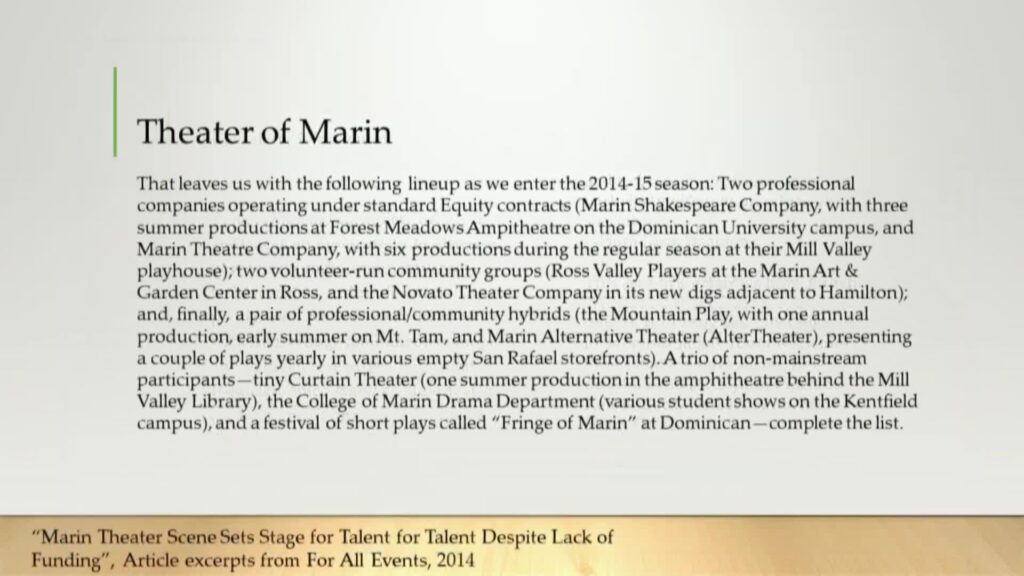 Theater of Marin

That leaves us with the following lineup as we enter the 2014-15 season: Two professional companies operating under standard Equity contracts (Marin Shakespeare Company, with three summer productions at Forest Meadows Ampitheatre on the Dominican University campus, and Marin Theatre Company, with six productions during the regular season at their Mill Valley playhouse); two volunteer-run community groups (Ross Valley Players at the Marin Art & Garden Center in Ross, and the Novato Theater Company in its new digs adjacent to Hamilton); and, finally, a pair of professional/community hybrids (the Mountain Play, with one annual production, early summer on Mt. Tam, and Marin Alternative Theater (AlterTheater), presenting a couple of plays yearly in various empty San Rafael storefronts). A trio of non-mainstream participants—tiny Curtain Theater (one summer production in the amphitheatre behind the Mill Valley Library), the College of Marin Drama Department (various student shows on the Kentfield campus), and a festival of short plays called "Fringe of Marin" at Dominican—complete the list.

"Marin Theater Scene Sets Stage for Talent for Talent Despite Lack of Funding", Article excerpts from For All Events, 2014